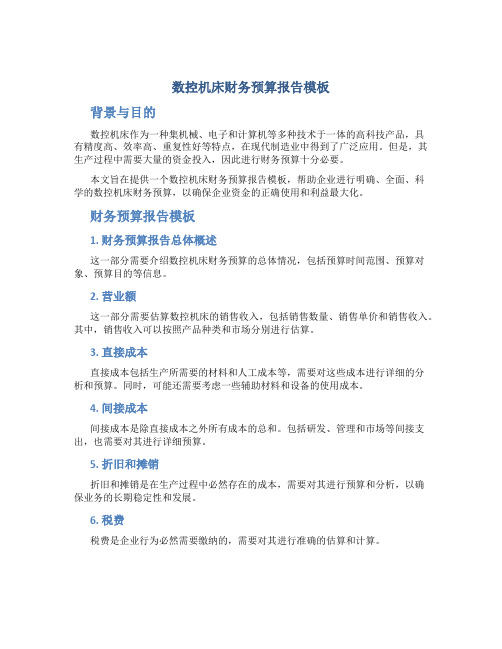 数控机床财务预算报告模板

背景与目的

数控机床作为一种集机械、电子和计算机等多种技术于一体的高科技产品，具有精度高、效率高、重复性好等特点，在现代制造业中得到了广泛应用。但是，其生产过程中需要大量的资金投入，因此进行财务预算十分必要。

本文旨在提供一个数控机床财务预算报告模板，帮助企业进行明确、全面、科学的数控机床财务预算，以确保企业资金的正确使用和利益最大化。

财务预算报告模板

1. 财务预算报告总体概述

这一部分需要介绍数控机床财务预算的总体情况，包括预算时间范围、预算对象、预算目的等信息。

2. 营业额

这一部分需要估算数控机床的销售收入，包括销售数量、销售单价和销售收入。其中，销售收入可以按照产品种类和市场分别进行估算。

3. 直接成本

直接成本包括生产所需要的材料和人工成本等，需要对这些成本进行详细的分析和预算。同时，可能还需要考虑一些辅助材料和设备的使用成本。

4. 间接成本

间接成本是除直接成本之外所有成本的总和。包括研发、管理和市场等间接支出，也需要对其进行详细预算。

5. 折旧和摊销

折旧和摊销是在生产过程中必然存在的成本，需要对其进行预算和分析，以确保业务的长期稳定性和发展。

6. 税费

税费是企业行为必然需要缴纳的，需要对其进行准确的估算和计算。